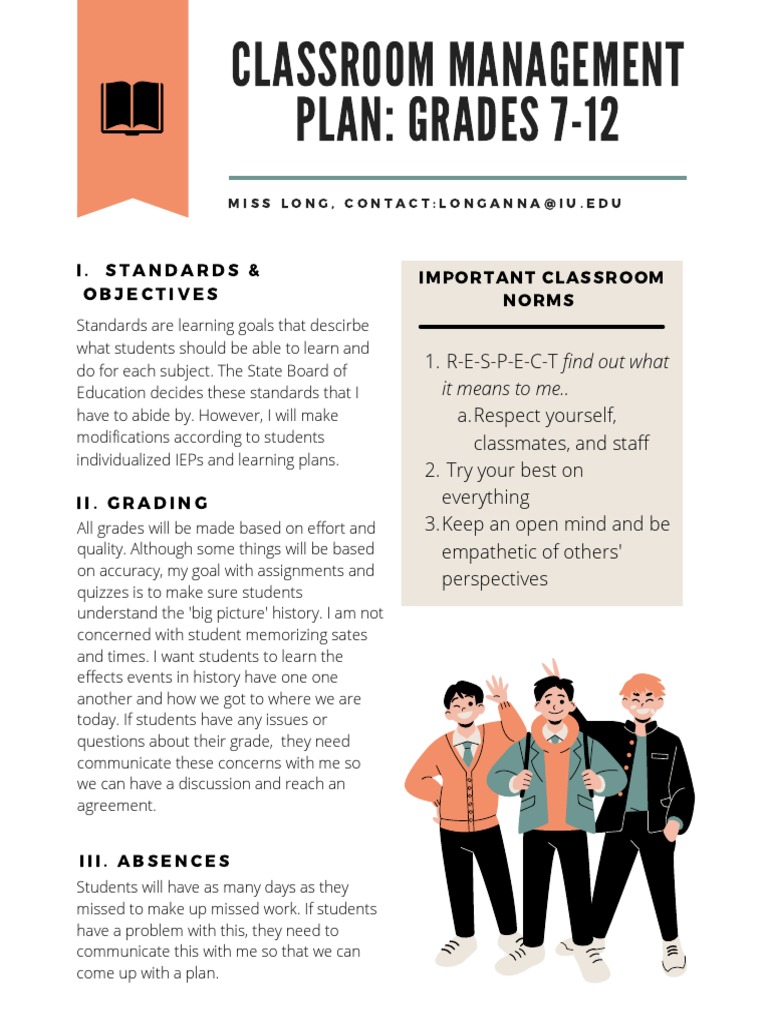 CLASSROOM MANAGEMENT PLAN: GRADES 7-12

MISS LONG, CONTACT:LONGANNA@IU.EDU

I. STANDARDS & OBJECTIVES

Standards are learning goals that descirbe what students should be able to learn and do for each subject. The State Board of Education decides these standards that I have to abide by. However, I will make modifications according to students individualized IEPs and learning plans.

II. GRADING

All grades will be made based on effort and quality. Although some things will be based on accuracy, my goal with assignments and quizzes is to make sure students understand the 'big picture' history. I am not concerned with student memorizing sates and times. I want students to learn the effects events in history have one one another and how we got to where we are today. If students have any issues or questions about their grade, they need communicate these concerns with me so we can have a discussion and reach an agreement.

III. ABSENCES

Students will have as many days as they missed to make up missed work. If students have a problem with this, they need to communicate this with me so that we can come up with a plan.

IMPORTANT CLASSROOM NORMS

1. R-E-S-P-E-C-T find out what it means to me..
a. Respect yourself, classmates, and staff
2. Try your best on everything
3. Keep an open mind and be empathetic of others' perspectives